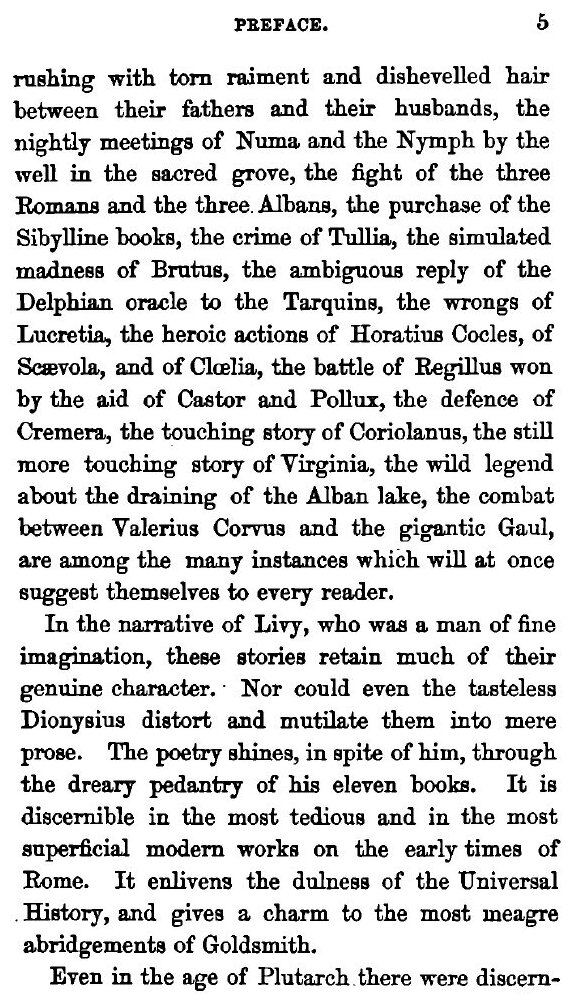 PREFACE. 5

rushing with torn raiment and dishevelled hair between their fathers and their husbands, the nightly meetings of Numa and the Nymph by the well in the sacred grove, the fight of the three Romans and the three Albans, the purchase of the Sibylline books, the crime of Tullia, the simulated madness of Brutus, the ambiguous reply of the Delphian oracle to the Tarquins, the wrongs of Lucretia, the heroic actions of Horatius Cocles, of Scævola, and of Clœlia, the battle of Regillus won by the aid of Castor and Pollux, the defence of Cremera, the touching story of Coriolanus, the still more touching story of Virginia, the wild legend about the draining of the Alban lake, the combat between Valerius Corvus and the gigantic Gaul, are among the many instances which will at once suggest themselves to every reader.

In the narrative of Livy, who was a man of fine imagination, these stories retain much of their genuine character. Nor could even the tasteless Dionysius distort and mutilate them into mere prose. The poetry shines, in spite of him, through the dreary pedantry of his eleven books. It is discernible in the most tedious and in the most superficial modern works on the early times of Rome. It enlivens the dulness of the Universal History, and gives a charm to the most meagre abridgements of Goldsmith.

Even in the age of Plutarch there were discern-